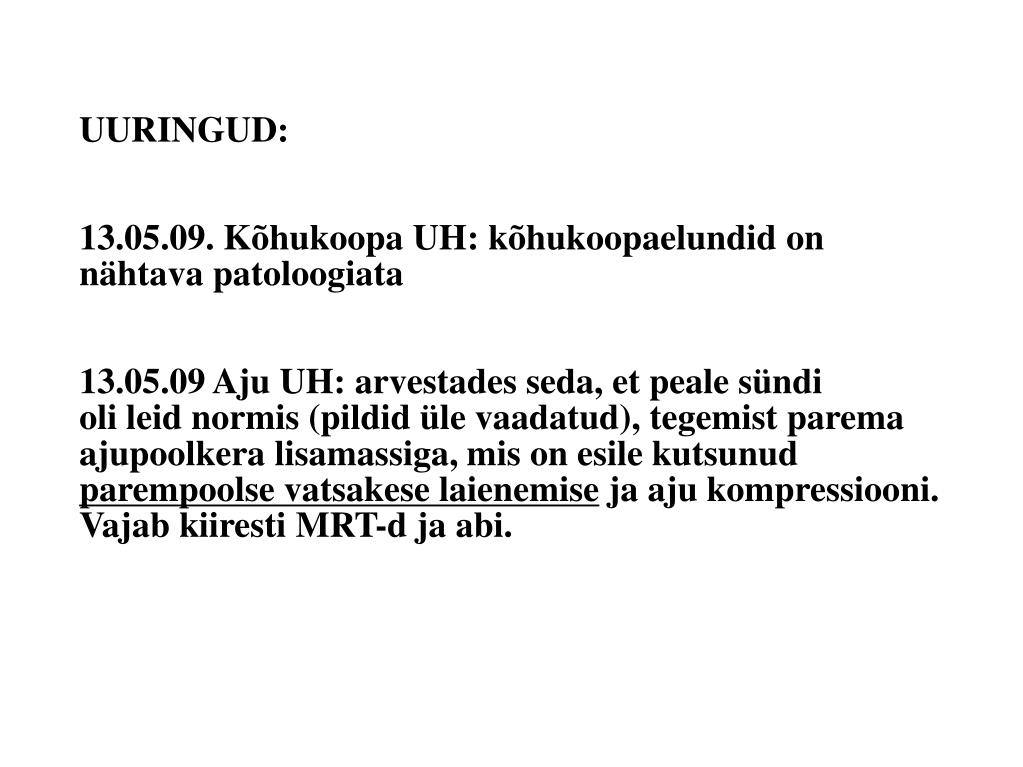 UURINGUD:

13.05.09. Kõhukoopa UH: kõhukoopaelundid on nähtava patoloogiata

13.05.09 Aju UH: arvestades seda, et peale sündi oli leid normis (pildid üle vaadatud), tegemist parema ajupoolkera lisamassiga, mis on esile kutsunud parempoolse vatsakese laienemise ja aju kompressiooni. Vajab kiiresti MRT-d ja abi.